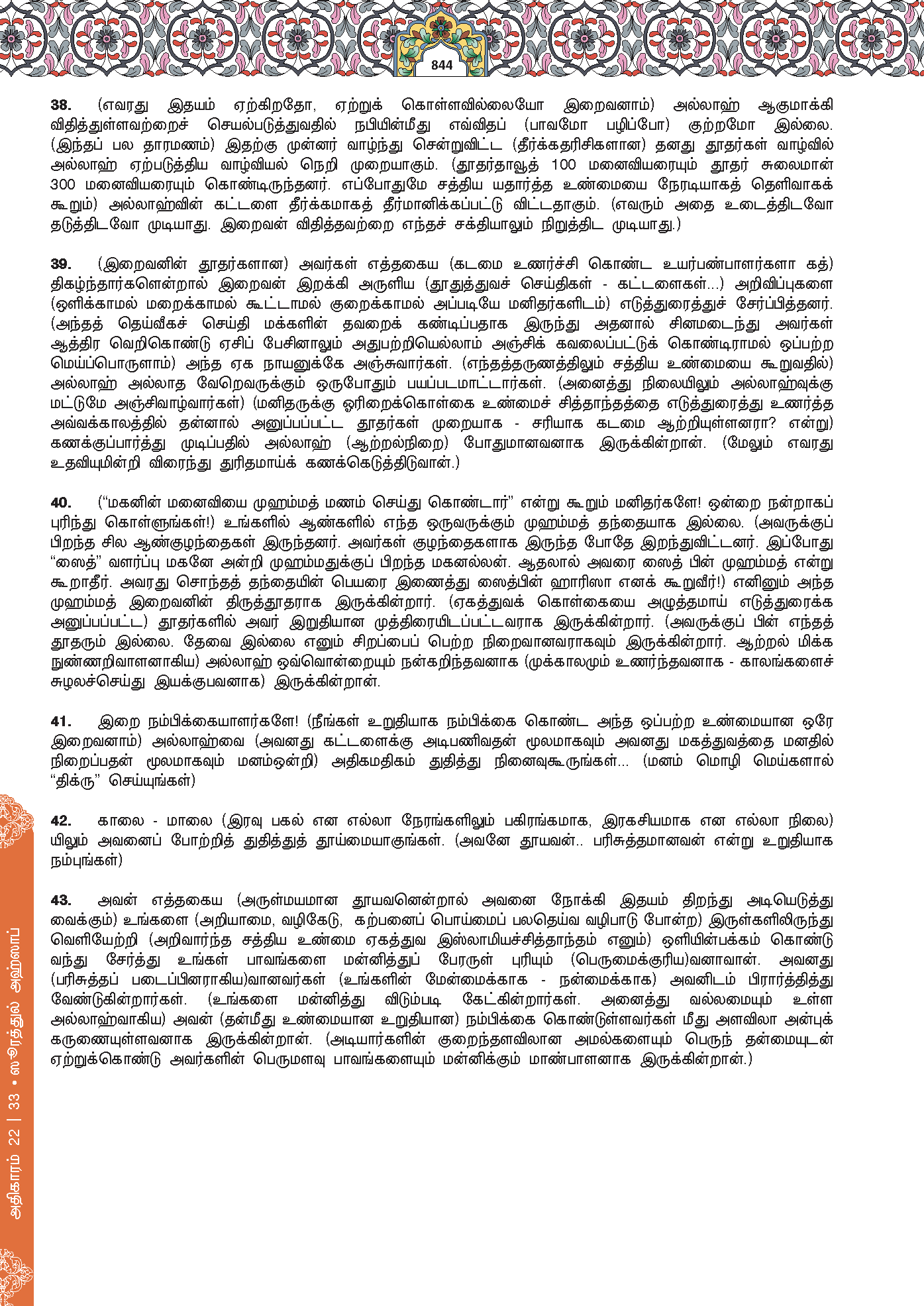 844

38. (எவரது இதயம் ஏற்கிறதோ, ஏற்றுக் கொள்ளவில்லையோ இறைவனாம்) அல்லாஹ் ஆகுமாக்கி விதித்துள்ளவற்றைச் செயல்படுத்துவதில் நபியின்மீது எவ்விதப் (பாவமோ பழிப்போ) குற்றமோ இல்லை. (இந்தப் பல தாரமணம்) இதற்கு முன்னர் வாழ்ந்து சென்றுவிட்ட (தீர்க்கதரிசிகளான) தனது தூதர்கள் வாழ்வில் அல்லாஹ் ஏற்படுத்திய வாழ்வியல் நெறி முறையாகும். (தூதர்தாவூத் 100 மனைவியரையும் தூதர் சுலைமான் 300 மனைவியரையும் கொண்டிருந்தனர். எப்போதுமே சத்திய யதார்த்த உண்மையை நேரடியாகத் தெளிவாகக் கூறும்) அல்லாஹ்வின் கட்டளை தீர்க்கமாகத் தீர்மானிக்கப்பட்டு விட்டதாகும். (எவரும் அதை உடைத்திடவோ தடுத்திடவோ முடியாது. இறைவன் விதித்தவற்றை எந்தச் சக்தியாலும் நிறுத்திட முடியாது.)

39. (இறைவனின் தூதர்களான) அவர்கள் எத்தகைய (கடமை உணர்ச்சி கொண்ட உயர்பண்பாளர்களா கத்) திகழ்ந்தார்களென்றால் இறைவன் இறக்கி அருளிய (தூதுத்துவச் செய்திகள் - கட்டளைகள்...) அறிவிப்புகளை (ஒளிக்காமல் மறைக்காமல் கூட்டாமல் குறைக்காமல் அப்படியே மனிதர்களிடம்) எடுத்துரைத்துச் சேர்ப்பித்தனர். (அந்தத் தெய்வீகச் செய்தி மக்களின் தவறைக் கண்டிப்பதாக இருந்து அதனால் சினமடைந்து அவர்கள் ஆத்திர வெறிகொண்டு ஏசிப் பேசினாலும் அதுபற்றியெல்லாம் அஞ்சிக் கவலைப்பட்டுக் கொண்டிராமல் ஒப்பற்ற மெய்ப்பொருளாம்) அந்த ஏக நாயனுக்கே அஞ்சுவார்கள். (எந்தத்தருணத்திலும் சத்திய உண்மையை கூறுவதில்) அல்லாஹ் அல்லாத வேறெவருக்கும் ஒருபோதும் பயப்படமாட்டார்கள். (அனைத்து நிலையிலும் அல்லாஹ்வுக்கு மட்டுமே அஞ்சிவாழ்வார்கள்) (மனிதருக்கு ஓரிறைக்கொள்கை உண்மைச் சித்தாந்தத்தை எடுத்துரைத்து உணர்த்த அவ்வக்காலத்தில் தன்னால் அனுப்பப்பட்ட தூதர்கள் முறையாக - சரியாக கடமை ஆற்றியுள்ளனரா? என்று) கணக்குப்பார்த்து முடிப்பதில் அல்லாஹ் (ஆற்றல்நிறை) போதுமானவனாக இருக்கின்றான். (மேலும் எவரது உதவியுமின்றி விரைந்து துரிதமாய்க் கணக்கெடுத்திடுவான்.)

40. (“மகனின் மனைவியை முஹம்மத் மணம் செய்து கொண்டார்” என்று கூறும் மனிதர்களே! ஒன்றை நன்றாகப் புரிந்து கொள்ளுங்கள்!) உங்களில் ஆண்களில் எந்த ஒருவருக்கும் முஹம்மத் தந்தையாக இல்லை. (அவருக்குப் பிறந்த சில ஆண்குழந்தைகள் இருந்தனர். அவர்கள் குழந்தைகளாக இருந்த போதே இறந்துவிட்டனர். இப்போது “ஸைத்” வளர்ப்பு மகனே அன்றி முஹம்மதுக்குப் பிறந்த மகனல்லன். ஆதலால் அவரை ஸைத் பின் முஹம்மத் என்று கூறாதீர். அவரது சொந்தத் தந்தையின் பெயரை இணைத்து ஸைத்பின் ஹாரிஸா எனக் கூறுவீர்!) எனினும் அந்த முஹம்மத் இறைவனின் திருத்தூதராக இருக்கின்றார். (ஏகத்துவக் கொள்கையை அழுத்தமாய் எடுத்துரைக்க அனுப்பப்பட்ட) தூதர்களில் அவர் இறுதியான முத்திரையிடப்பட்டவராக இருக்கின்றார். (அவருக்குப் பின் எந்தத் தூதரும் இல்லை. தேவை இல்லை எனும் சிறப்பைப் பெற்ற நிறைவானவராகவும் இருக்கின்றார். ஆற்றல் மிக்க நுண்ணறிவாளனாகிய) அல்லாஹ் ஒவ்வொன்றையும் நன்கறிந்தவனாக (முக்காலமும் உணர்ந்தவனாக - காலங்களைச் சுழலச்செய்து இயக்குபவனாக) இருக்கின்றான்.

41. இறை நம்பிக்கையாளர்களே! (நீங்கள் உறுதியாக நம்பிக்கை கொண்ட அந்த ஒப்பற்ற உண்மையான ஒரே இறைவனாம்) அல்லாஹ்வை (அவனது கட்டளைக்கு அடிபணிவதன் மூலமாகவும் அவனது மகத்துவத்தை மனதில் நிறைப்பதன் மூலமாகவும் மனம்ஒன்றி) அதிகமதிகம் துதித்து நினைவுகூருங்கள்... (மனம் மொழி மெய்களால் “திக்ரு” செய்யுங்கள்)

42. காலை - மாலை (இரவு பகல் என எல்லா நேரங்களிலும் பகிரங்கமாக, இரகசியமாக என எல்லா நிலை) யிலும் அவனைப் போற்றித் துதித்துத் தூய்மையாகுங்கள். (அவனே தூயவன்.. பரிசுத்தமானவன் என்று உறுதியாக நம்புங்கள்)

43. அவன் எத்தகைய (அருள்மயமான தூயவனென்றால் அவனை நோக்கி இதயம் திறந்து அடியெடுத்து வைக்கும்) உங்களை (அறியாமை, வழிகேடு, கற்பனைப் பொய்மைப் பலதெய்வ வழிபாடு போன்ற) இருள்களிலிருந்து வெளியேற்றி (அறிவார்ந்த சத்திய உண்மை ஏகத்துவ இஸ்லாமியச்சித்தாந்தம் எனும்) ஒளியின்பக்கம் கொண்டு வந்து சேர்த்து உங்கள் பாவங்களை மன்னித்துப் பேரருள் புரியும் (பெருமைக்குரிய)வனாவான். அவனது (பரிசுத்தப் படைப்பினராகிய)வானவர்கள் (உங்களின் மேன்மைக்காக - நன்மைக்காக) அவனிடம் பிரார்த்தித்து வேண்டுகின்றார்கள். (உங்களை மன்னித்து விடும்படி கேட்கின்றார்கள். அனைத்து வல்லமையும் உள்ள அல்லாஹ்வாகிய) அவன் (தன்மீது உண்மையான உறுதியான) நம்பிக்கை கொண்டுள்ளவர்கள் மீது அளவிலா அன்புக் கருணையுள்ளவனாக இருக்கின்றான். (அடியார்களின் குறைந்தளவிலான அமல்களையும் பெருந் தன்மையுடன் ஏற்றுக்கொண்டு அவர்களின் பெருமளவு பாவங்களையும் மன்னிக்கும் மாண்பாளனாக இருக்கின்றான்.)

அதிகாரம் 22 | 33 • ஸூரத்துல் அஹ்ஸாப்